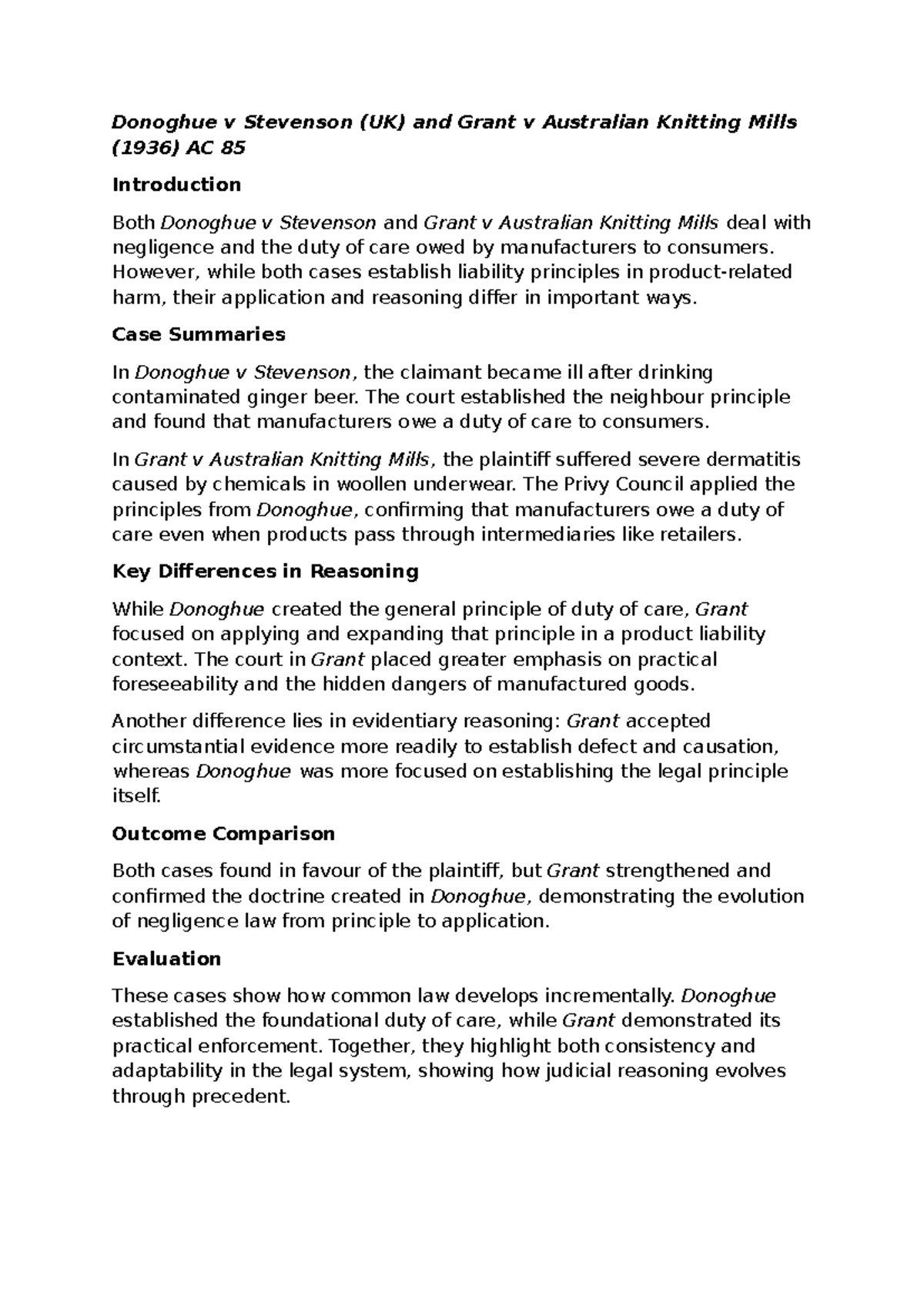 Donoghue v Stevenson (UK) and Grant v Australian Knitting Mills (1936) AC 85

Introduction

Both Donoghue v Stevenson and Grant v Australian Knitting Mills deal with negligence and the duty of care owed by manufacturers to consumers. However, while both cases establish liability principles in product-related harm, their application and reasoning differ in important ways.

Case Summaries

In Donoghue v Stevenson, the claimant became ill after drinking contaminated ginger beer. The court established the neighbour principle and found that manufacturers owe a duty of care to consumers.

In Grant v Australian Knitting Mills, the plaintiff suffered severe dermatitis caused by chemicals in woollen underwear. The Privy Council applied the principles from Donoghue, confirming that manufacturers owe a duty of care even when products pass through intermediaries like retailers.

Key Differences in Reasoning

While Donoghue created the general principle of duty of care, Grant focused on applying and expanding that principle in a product liability context. The court in Grant placed greater emphasis on practical foreseeability and the hidden dangers of manufactured goods.

Another difference lies in evidentiary reasoning: Grant accepted circumstantial evidence more readily to establish defect and causation, whereas Donoghue was more focused on establishing the legal principle itself.

Outcome Comparison

Both cases found in favour of the plaintiff, but Grant strengthened and confirmed the doctrine created in Donoghue, demonstrating the evolution of negligence law from principle to application.

Evaluation

These cases show how common law develops incrementally. Donoghue established the foundational duty of care, while Grant demonstrated its practical enforcement. Together, they highlight both consistency and adaptability in the legal system, showing how judicial reasoning evolves through precedent.